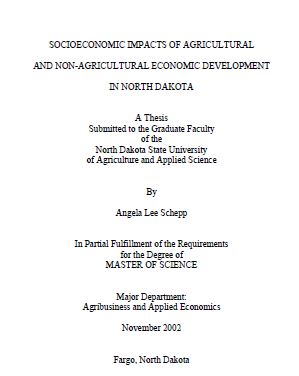 SOCIOECONOMIC IMPACTS OF AGRICULTURAL

AND NON-AGRICULTURAL ECONOMIC DEVELOPMENT

IN NORTH DAKOTA

A Thesis
Submitted to the Graduate Faculty
of the
North Dakota State University
of Agriculture and Applied Science

By

Angela Lee Schepp

In Partial Fulfillment of the Requirements
for the Degree of
MASTER OF SCIENCE

Major Department:
Agribusiness and Applied Economics

November 2002

Fargo, North Dakota